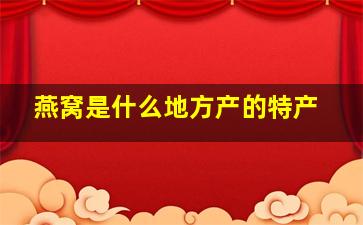 燕窝是什么地方产的特产